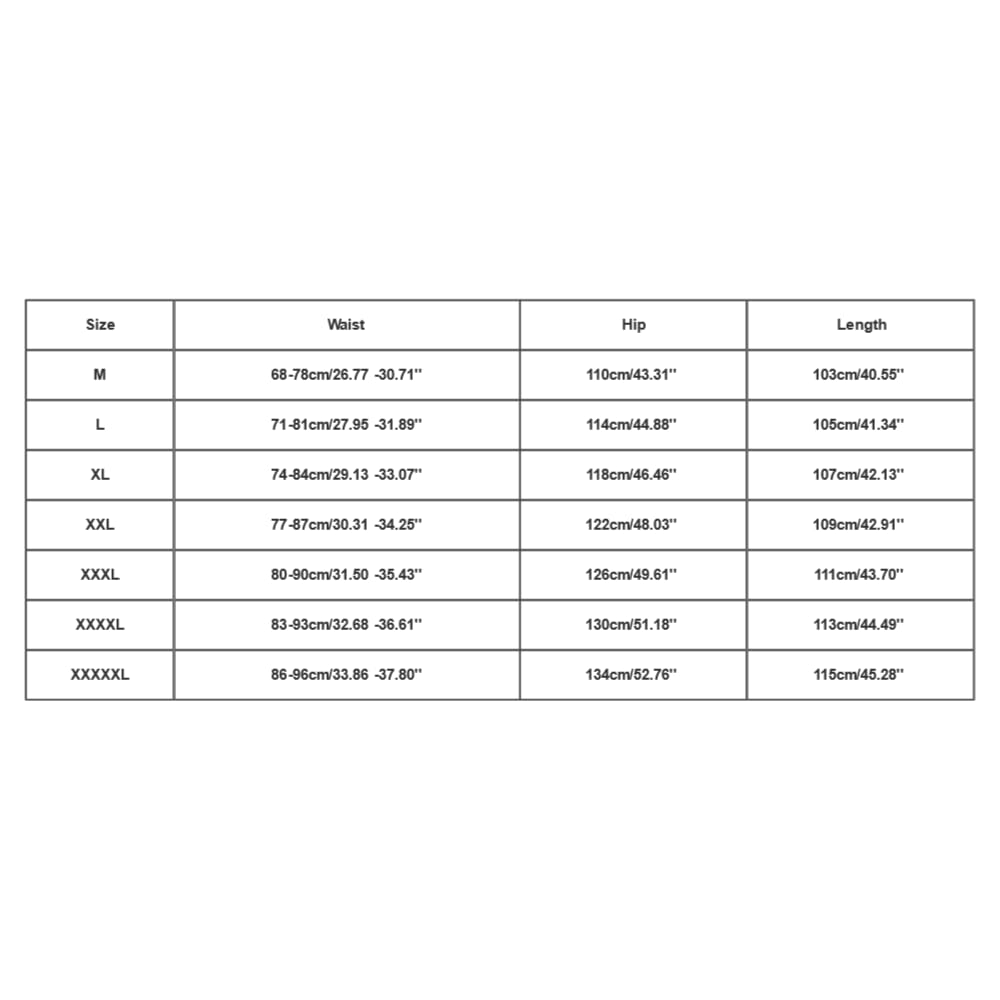 | Size | Waist | Hip | Length |
|---|---|---|---|
| M | 68-78cm/26.77 -30.71'' | 110cm/43.31'' | 103cm/40.55'' |
| L | 71-81cm/27.95 -31.89'' | 114cm/44.88'' | 105cm/41.34'' |
| XL | 74-84cm/29.13 -33.07'' | 118cm/46.46'' | 107cm/42.13'' |
| XXL | 77-87cm/30.31 -34.25'' | 122cm/48.03'' | 109cm/42.91'' |
| XXXL | 80-90cm/31.50 -35.43'' | 126cm/49.61'' | 111cm/43.70'' |
| XXXXL | 83-93cm/32.68 -36.61'' | 130cm/51.18'' | 113cm/44.49'' |
| XXXXXL | 86-96cm/33.86 -37.80'' | 134cm/52.76'' | 115cm/45.28'' |